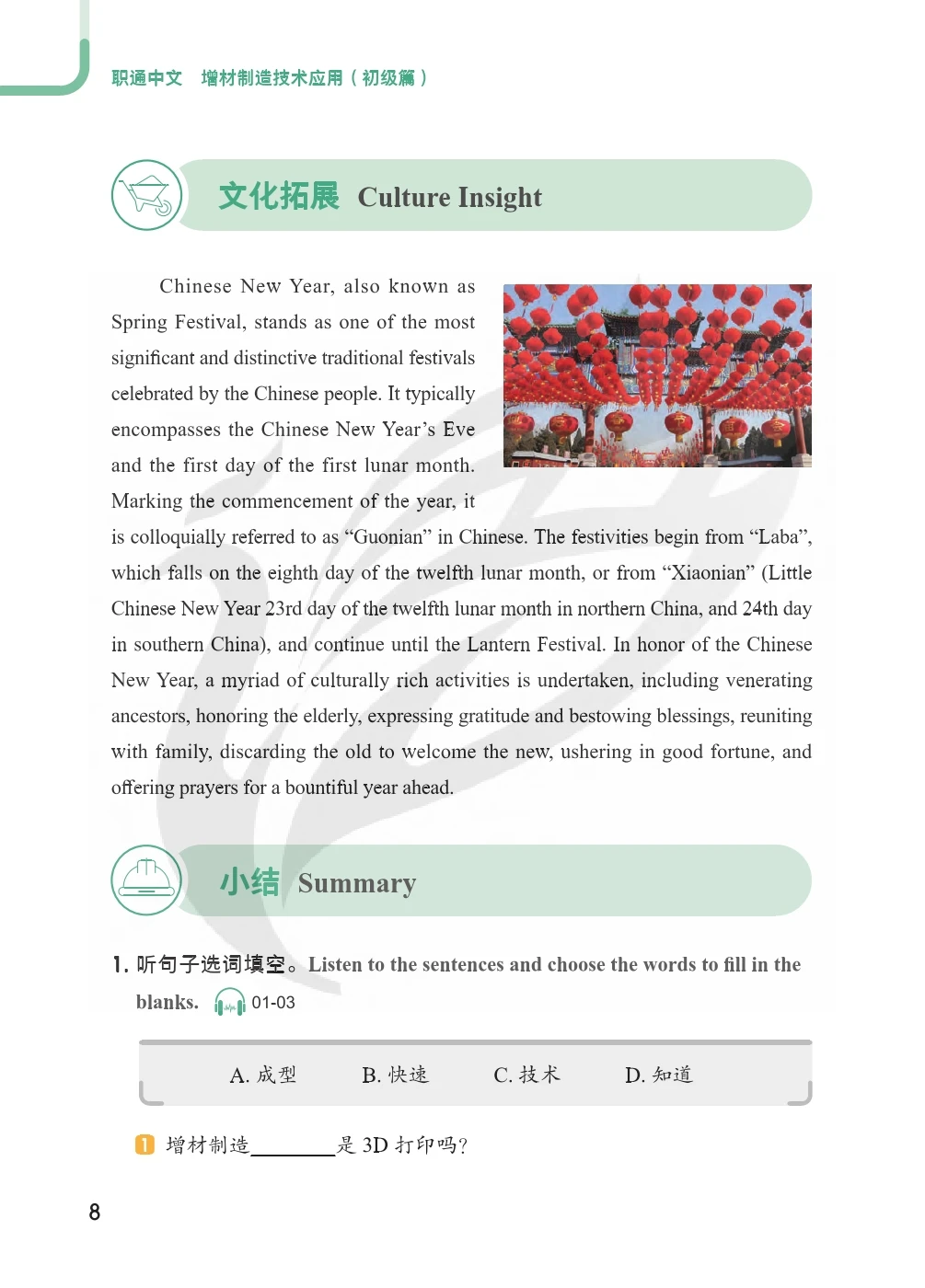 职通中文 增材制造技术应用（初级篇）

文化拓展 Culture Insight

Chinese New Year, also known as Spring Festival, stands as one of the most significant and distinctive traditional festivals celebrated by the Chinese people. It typically encompasses the Chinese New Year's Eve and the first day of the first lunar month. Marking the commencement of the year, it is colloquially referred to as "Guonian" in Chinese. The festivities begin from "Laba", which falls on the eighth day of the twelfth lunar month, or from "Xiaonian" (Little Chinese New Year 23rd day of the twelfth lunar month in northern China, and 24th day in southern China), and continue until the Lantern Festival. In honor of the Chinese New Year, a myriad of culturally rich activities is undertaken, including venerating ancestors, honoring the elderly, expressing gratitude and bestowing blessings, reuniting with family, discarding the old to welcome the new, ushering in good fortune, and offering prayers for a bountiful year ahead.

小结 Summary

1. 听句子选词填空。Listen to the sentences and choose the words to fill in the blanks. 01-03

A. 成型 B. 快速 C. 技术 D. 知道

1 增材制造________是 3D 打印吗?

8